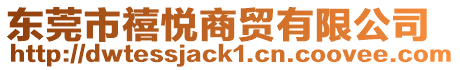 东莞市禧悦商贸有限公司
http://dwtessjack1.cn.coovee.com